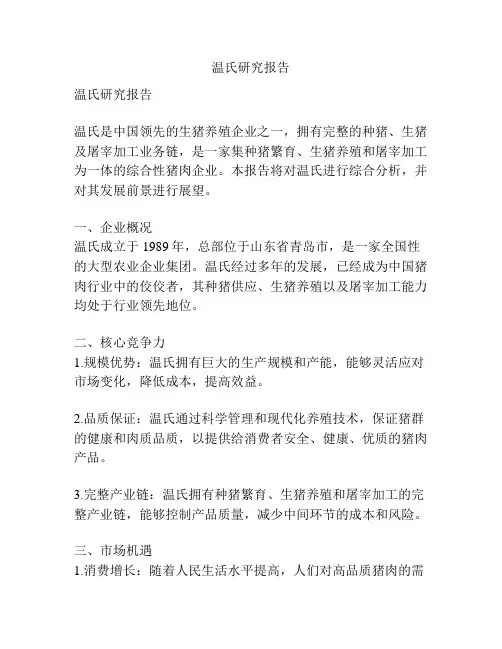 温氏研究报告

温氏研究报告

温氏是中国领先的生猪养殖企业之一，拥有完整的种猪、生猪及屠宰加工业务链，是一家集种猪繁育、生猪养殖和屠宰加工为一体的综合性猪肉企业。本报告将对温氏进行综合分析，并对其发展前景进行展望。

一、企业概况
温氏成立于 1989 年，总部位于山东省青岛市，是一家全国性的大型农业企业集团。温氏经过多年的发展，已经成为中国猪肉行业中的佼佼者，其种猪供应、生猪养殖以及屠宰加工能力均处于行业领先地位。

二、核心竞争力
1.规模优势：温氏拥有巨大的生产规模和产能，能够灵活应对市场变化，降低成本，提高效益。

2.品质保证：温氏通过科学管理和现代化养殖技术，保证猪群的健康和肉质品质，以提供给消费者安全、健康、优质的猪肉产品。

3.完整产业链：温氏拥有种猪繁育、生猪养殖和屠宰加工的完整产业链，能够控制产品质量，减少中间环节的成本和风险。

三、市场机遇
1.消费增长：随着人民生活水平提高，人们对高品质猪肉的需